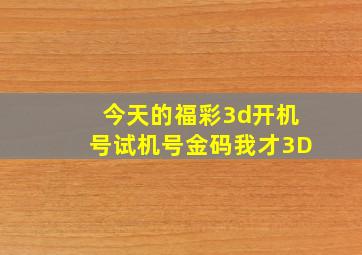 今天的福彩3d开机号试机号金码我才3D